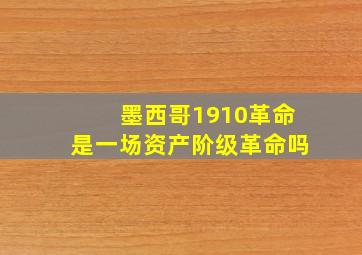 墨西哥1910革命
是一场资产阶级革命吗